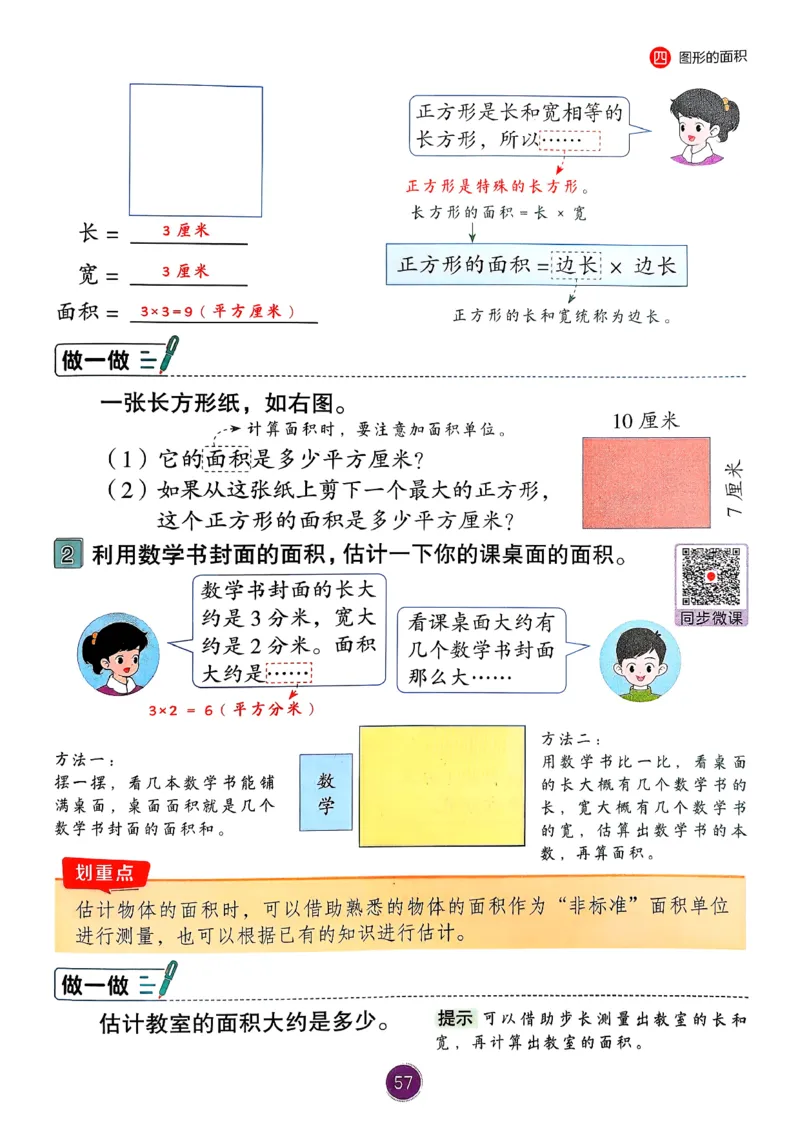 四 图形的面积

长 = 3 厘米

宽 = 3 厘米

面积 = 3×3=9（平方厘米）

正方形是长和宽相等的长方形，所以……

正方形是特殊的长方形。

长方形的面积 = 长 × 宽

正方形的面积 = 边长 × 边长

正方形的长和宽统称为边长。

做一做

一张长方形纸，如右图。

计算面积时，要注意加面积单位。

（1）它的面积是多少平方厘米？

（2）如果从这张纸上剪下一个最大的正方形，这个正方形的面积是多少平方厘米？

10 厘米

7 厘米

2 利用数学书封面的面积，估计一下你的课桌面的面积。

同步微课

数学书封面的长大约是 3 分米，宽大约是 2 分米。面积大约是……

3×2 = 6（平方分米）

看课桌面大约有几个数学书封面那么大……

方法一：
摆一摆，看几本数学书能铺满桌面，桌面面积就是几个数学书封面的面积和。

数学

方法二：
用数学书比一比，看桌面的长大概有几个数学书的长，宽大概有几个数学书的宽，估算出数学书的本数，再算面积。

划重点

估计物体的面积时，可以借助熟悉的物体的面积作为“非标准”面积单位进行测量，也可以根据已有的知识进行估计。

做一做

估计教室的面积大约是多少。

提示 可以借助步长测量出教室的长和宽，再计算出教室的面积。

57